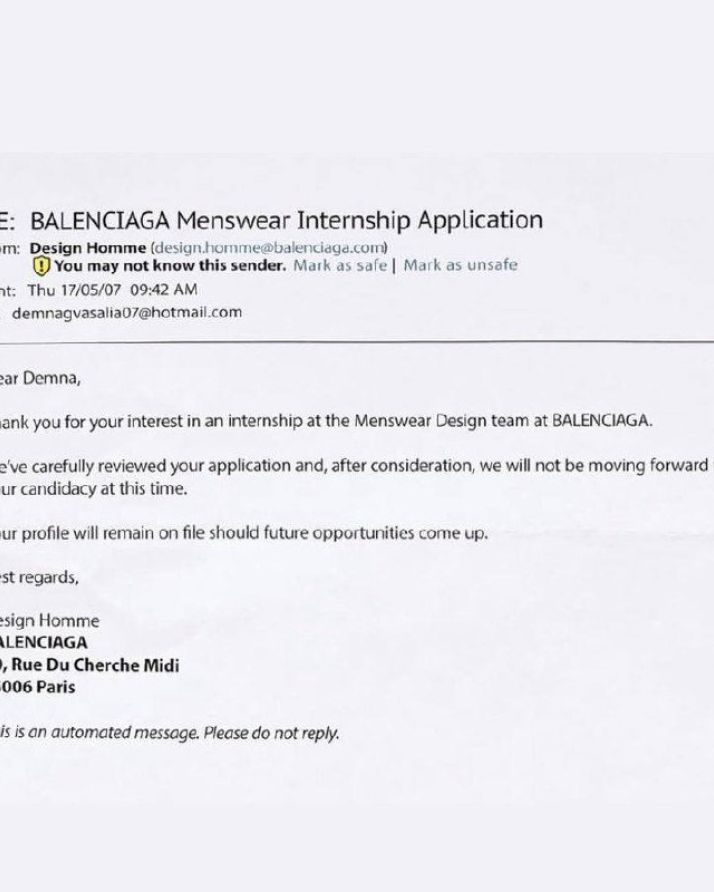 E: BALENCIAGA Menswear Internship Application
om: Design Homme (design.homme@balenciaga.com)
You may not know this sender. Mark as safe | Mark as unsafe
nt: Thu 17/05/07 09:42 AM
demnagvasalia07@hotmail.com

ear Demna,

ank you for your interest in an internship at the Menswear Design team at BALENCIAGA.

e've carefully reviewed your application and, after consideration, we will not be moving forward ur candidacy at this time.

ur profile will remain on file should future opportunities come up.

st regards,

esign Homme
ALENCIAGA
, Rue Du Cherche Midi
006 Paris

is is an automated message. Please do not reply.